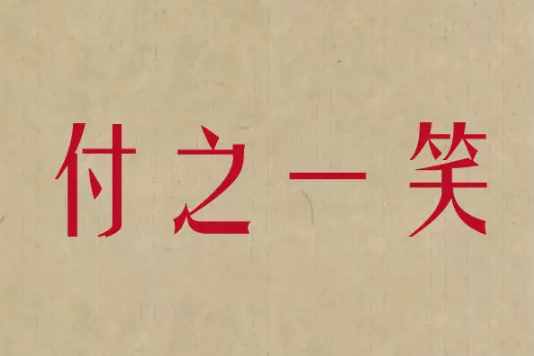 付之一笑